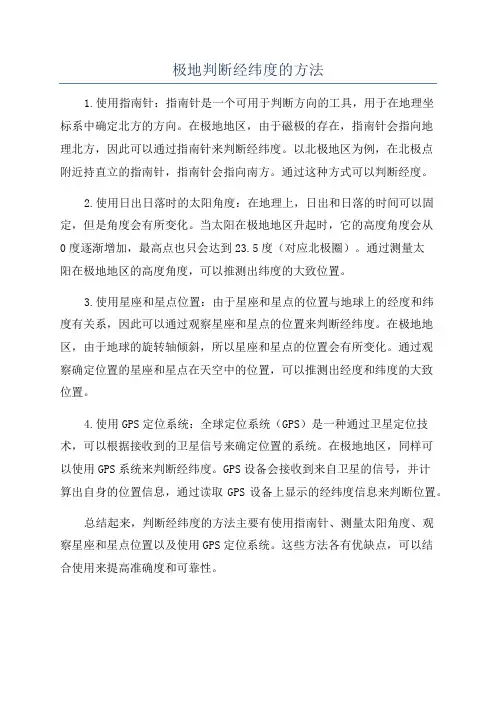 极地判断经纬度的方法

1.使用指南针：指南针是一个可用于判断方向的工具，用于在地理坐标系中确定北方的方向。在极地地区，由于磁极的存在，指南针会指向地理北方，因此可以通过指南针来判断经纬度。以北极地区为例，在北极点附近持直立的指南针，指南针会指向南方。通过这种方式可以判断经度。

2.使用日出日落时的太阳角度：在地理上，日出和日落的时间可以固定，但是角度会有所变化。当太阳在极地地区升起时，它的高度角度会从0度逐渐增加，最高点也只会达到23.5度（对应北极圈）。通过测量太阳在极地地区的高度角度，可以推测出纬度的大致位置。

3.使用星座和星点位置：由于星座和星点的位置与地球上的经度和纬度有关系，因此可以通过观察星座和星点的位置来判断经纬度。在极地地区，由于地球的旋转轴倾斜，所以星座和星点的位置会有所变化。通过观察确定位置的星座和星点在天空中的位置，可以推测出经度和纬度的大致位置。

4.使用GPS定位系统：全球定位系统（GPS）是一种通过卫星定位技术，可以根据接收到的卫星信号来确定位置的系统。在极地地区，同样可以使用GPS系统来判断经纬度。GPS设备会接收到来自卫星的信号，并计算出自身的位置信息，通过读取GPS设备上显示的经纬度信息来判断位置。

总结起来，判断经纬度的方法主要有使用指南针、测量太阳角度、观察星座和星点位置以及使用GPS定位系统。这些方法各有优缺点，可以结合使用来提高准确度和可靠性。